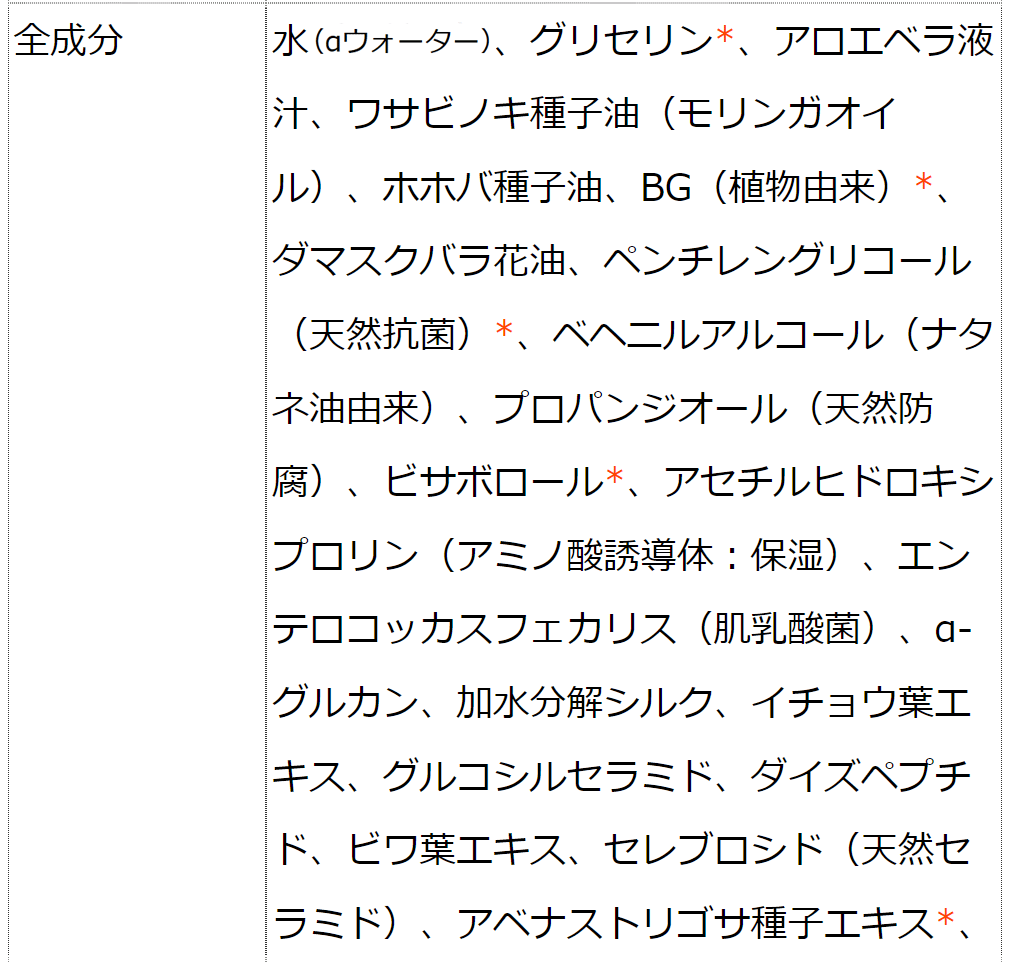 | 全成分 | 水（αウォーター）、グリセリン*、アロエベラ液汁、ワサビノキ種子油（モリンガオイル）、ホホバ種子油、BG（植物由来）*、ダマスクバラ花油、ペンチレングリコール（天然抗菌）*、ベヘニルアルコール（ナタネ油由来）、プロパンジオール（天然防腐）、ビサボロール*、アセチルヒドロキシプロリン（アミノ酸誘導体：保湿）、エンテロコッカスフェカリス（肌乳酸菌）、α-グルカン、加水分解シルク、イチョウ葉エキス、グルコシルセラミド、ダイズペプチド、ビワ葉エキス、セレブロシド（天然セラミド）、アベナストリゴサ種子エキス*、 |
|---|---|